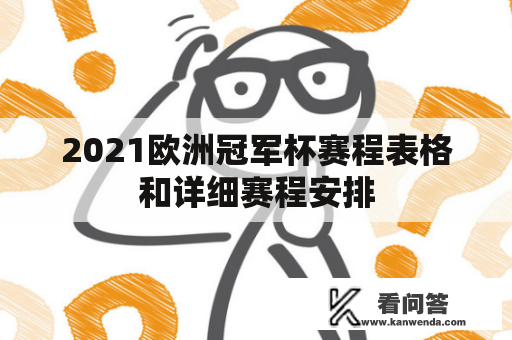 2021欧洲冠军杯赛程表格和详细赛程安排

看问答
www.kanwenda.com